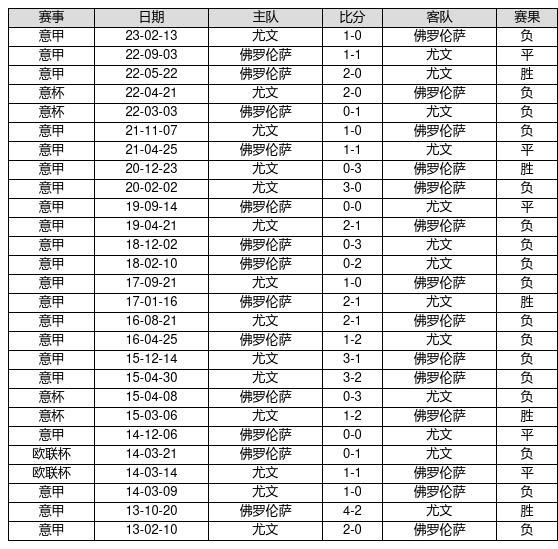 | 赛事 | 日期 | 主队 | 比分 | 客队 | 赛果 |
|---|---|---|---|---|---|
| 意甲 | 23-02-13 | 尤文 | 1-0 | 佛罗伦萨 | 负 |
| 意甲 | 22-09-03 | 佛罗伦萨 | 1-1 | 尤文 | 平 |
| 意甲 | 22-05-22 | 佛罗伦萨 | 2-0 | 尤文 | 胜 |
| 意杯 | 22-04-21 | 尤文 | 2-0 | 佛罗伦萨 | 负 |
| 意杯 | 22-03-03 | 佛罗伦萨 | 0-1 | 尤文 | 负 |
| 意甲 | 21-11-07 | 尤文 | 1-0 | 佛罗伦萨 | 负 |
| 意甲 | 21-04-25 | 佛罗伦萨 | 1-1 | 尤文 | 平 |
| 意甲 | 20-12-23 | 尤文 | 0-3 | 佛罗伦萨 | 胜 |
| 意甲 | 20-02-02 | 尤文 | 3-0 | 佛罗伦萨 | 负 |
| 意甲 | 19-09-14 | 佛罗伦萨 | 0-0 | 尤文 | 平 |
| 意甲 | 19-04-21 | 尤文 | 2-1 | 佛罗伦萨 | 负 |
| 意甲 | 18-12-02 | 佛罗伦萨 | 0-3 | 尤文 | 负 |
| 意甲 | 18-02-10 | 佛罗伦萨 | 0-2 | 尤文 | 负 |
| 意甲 | 17-09-21 | 尤文 | 1-0 | 佛罗伦萨 | 负 |
| 意甲 | 17-01-16 | 佛罗伦萨 | 2-1 | 尤文 | 胜 |
| 意甲 | 16-08-21 | 尤文 | 2-1 | 佛罗伦萨 | 负 |
| 意甲 | 16-04-25 | 佛罗伦萨 | 1-2 | 尤文 | 负 |
| 意甲 | 15-12-14 | 尤文 | 3-1 | 佛罗伦萨 | 负 |
| 意甲 | 15-04-30 | 尤文 | 3-2 | 佛罗伦萨 | 负 |
| 意杯 | 15-04-08 | 佛罗伦萨 | 0-3 | 尤文 | 负 |
| 意杯 | 15-03-06 | 尤文 | 1-2 | 佛罗伦萨 | 胜 |
| 意甲 | 14-12-06 | 佛罗伦萨 | 0-0 | 尤文 | 平 |
| 欧联杯 | 14-03-21 | 佛罗伦萨 | 0-1 | 尤文 | 负 |
| 欧联杯 | 14-03-14 | 尤文 | 1-1 | 佛罗伦萨 | 平 |
| 意甲 | 14-03-09 | 尤文 | 1-0 | 佛罗伦萨 | 负 |
| 意甲 | 13-10-20 | 佛罗伦萨 | 4-2 | 尤文 | 胜 |
| 意甲 | 13-02-10 | 尤文 | 2-0 | 佛罗伦萨 | 负 |